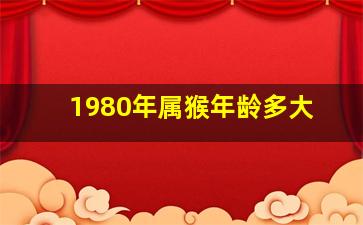 1980年属猴年龄多大